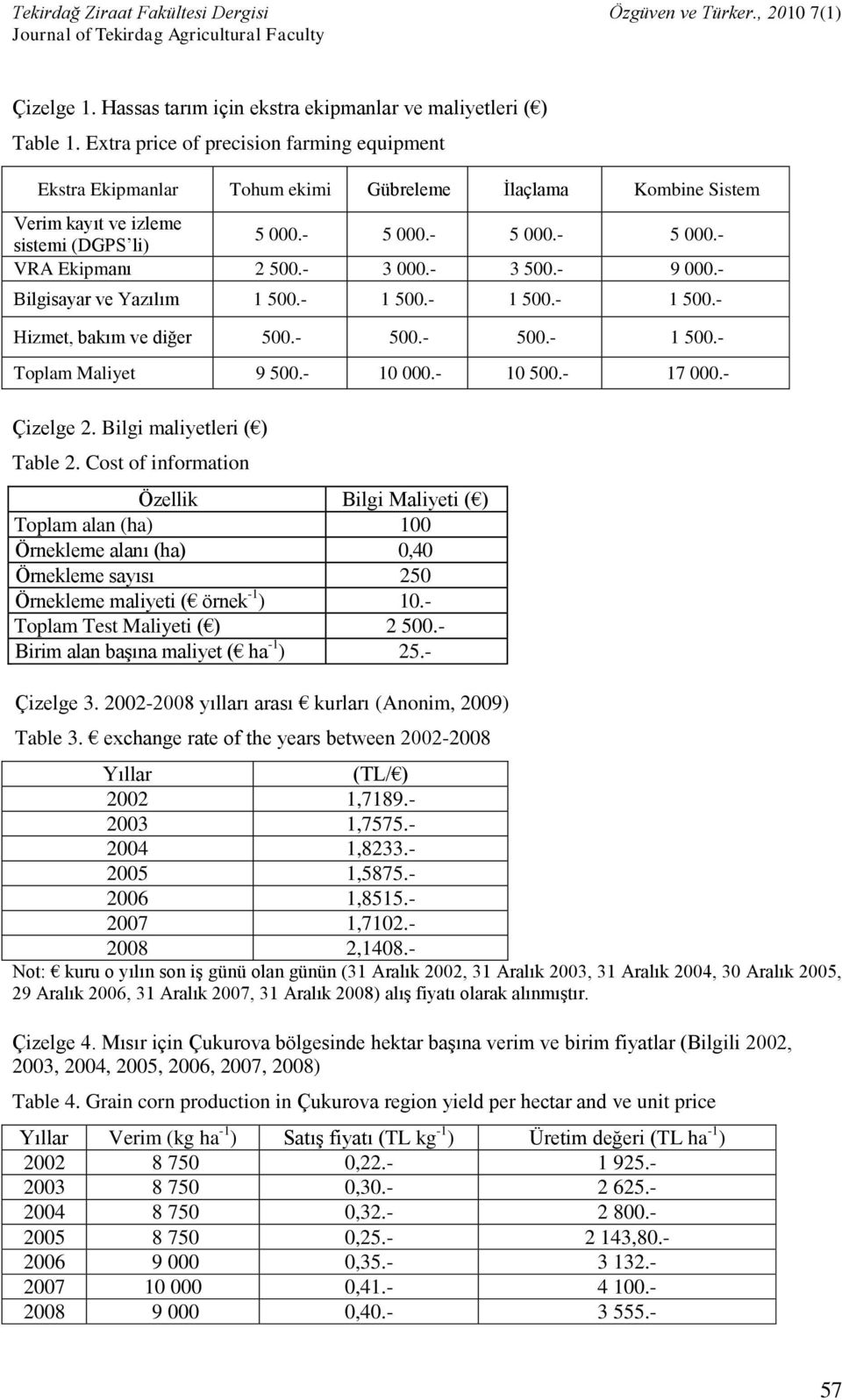 Tekirdağ Ziraat Fakültesi Dergisi
Journal of Tekirdag Agricultural Faculty

Özgüven ve Türker., 2010 7(1)

Çizelge 1. Hassas tarım için ekstra ekipmanlar ve maliyetleri (€)

Table 1. Extra price of precision farming equipment

| Ekstra Ekipmanlar | Tohum ekimi | Gübreleme | İlaçlama | Kombine Sistem |
|---|---|---|---|---|
| Verim kayıt ve izleme sistemi (DGPS'li) | 5 000.- | 5 000.- | 5 000.- | 5 000.- |
| VRA Ekipmanı | 2 500.- | 3 000.- | 3 500.- | 9 000.- |
| Bilgisayar ve Yazılım | 1 500.- | 1 500.- | 1 500.- | 1 500.- |
| Hizmet, bakım ve diğer | 500.- | 500.- | 500.- | 1 500.- |
| Toplam Maliyet | 9 500.- | 10 000.- | 10 500.- | 17 000.- |

Çizelge 2. Bilgi maliyetleri (€)

Table 2. Cost of information

| Özellik | Bilgi Maliyeti (€) |
|---|---|
| Toplam alan (ha) | 100 |
| Örnekleme alanı (ha) | 0,40 |
| Örnekleme sayısı | 250 |
| Örnekleme maliyeti (€ örnek$^{-1}$) | 10.- |
| Toplam Test Maliyeti (€) | 2 500.- |
| Birim alan başına maliyet (€ ha$^{-1}$) | 25.- |

Çizelge 3. 2002-2008 yılları arası € kurları (Anonim, 2009)

Table 3. € exchange rate of the years between 2002-2008

| Yıllar | (TL/€) |
|---|---|
| 2002 | 1,7189.- |
| 2003 | 1,7575.- |
| 2004 | 1,8233.- |
| 2005 | 1,5875.- |
| 2006 | 1,8515.- |
| 2007 | 1,7102.- |
| 2008 | 2,1408.- |

Not: € kuru o yılın son iş günü olan günün (31 Aralık 2002, 31 Aralık 2003, 31 Aralık 2004, 30 Aralık 2005, 29 Aralık 2006, 31 Aralık 2007, 31 Aralık 2008) alış fiyatı olarak alınmıştır.

Çizelge 4. Mısır için Çukurova bölgesinde hektar başına verim ve birim fiyatlar (Bilgili 2002, 2003, 2004, 2005, 2006, 2007, 2008)

Table 4. Grain corn production in Çukurova region yield per hectar and ve unit price

| Yıllar | Verim (kg ha$^{-1}$) | Satış fiyatı (TL kg$^{-1}$) | Üretim değeri (TL ha$^{-1}$) |
|---|---|---|---|
| 2002 | 8 750 | 0,22.- | 1 925.- |
| 2003 | 8 750 | 0,30.- | 2 625.- |
| 2004 | 8 750 | 0,32.- | 2 800.- |
| 2005 | 8 750 | 0,25.- | 2 143,80.- |
| 2006 | 9 000 | 0,35.- | 3 132.- |
| 2007 | 10 000 | 0,41.- | 4 100.- |
| 2008 | 9 000 | 0,40.- | 3 555.- |

57